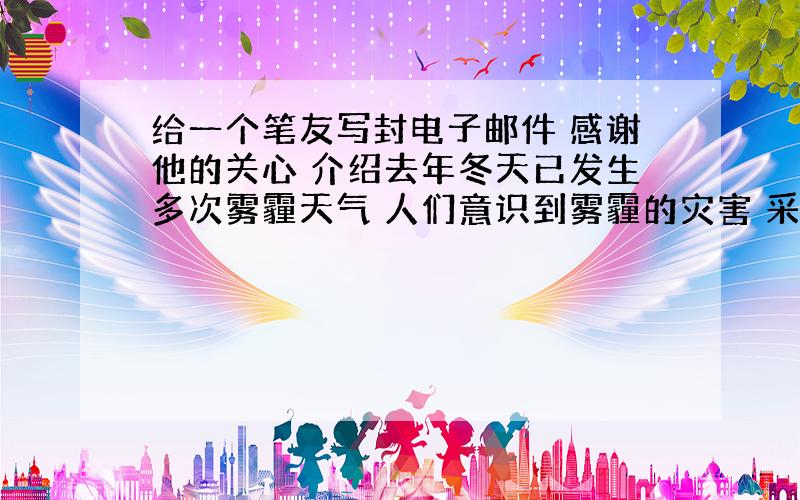 给一个笔友写封电子邮件 感谢他的关心 介绍去年冬天已发生多次雾霾天气 人们意识到雾霾的灾害 采